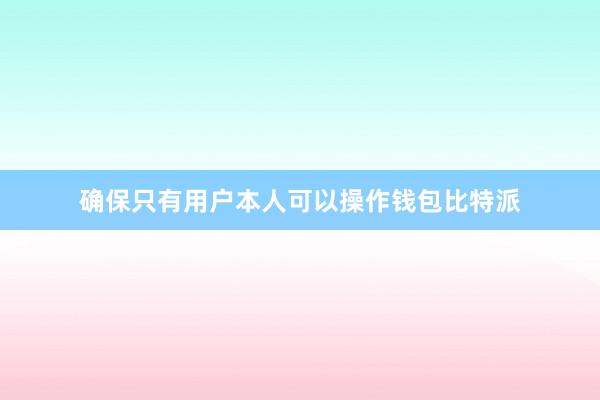 确保只有用户本人可以操作钱包比特派